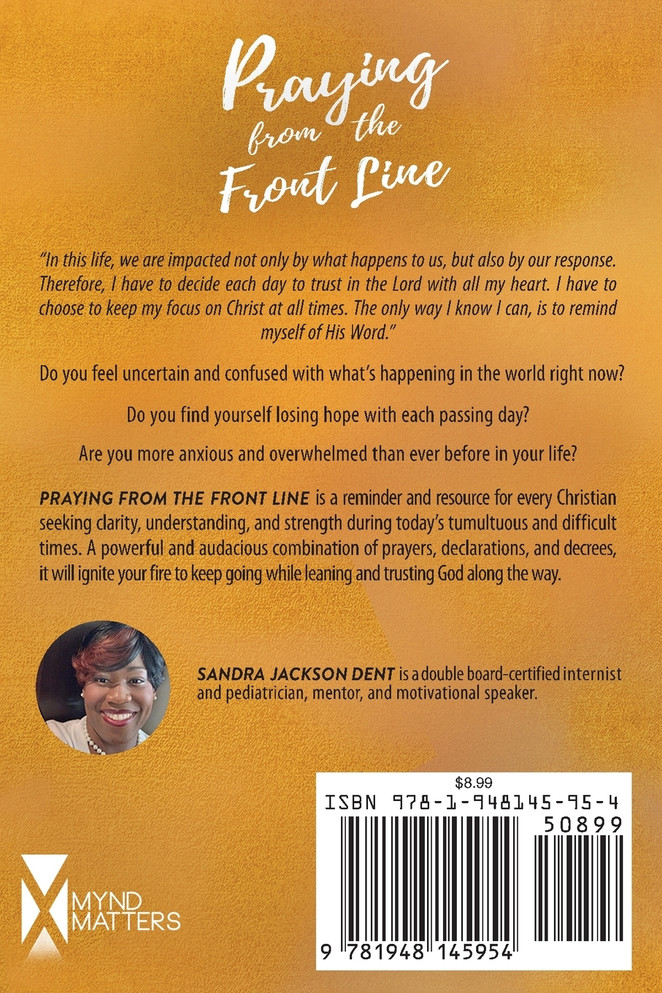 Praying from the Front Line

"In this life, we are impacted not only by what happens to us, but also by our response. Therefore, I have to decide each day to trust in the Lord with all my heart. I have to choose to keep my focus on Christ at all times. The only way I know I can, is to remind myself of His Word."

Do you feel uncertain and confused with what's happening in the world right now?

Do you find yourself losing hope with each passing day?

Are you more anxious and overwhelmed than ever before in your life?

PRAYING FROM THE FRONT LINE is a reminder and resource for every Christian seeking clarity, understanding, and strength during today's tumultuous and difficult times. A powerful and audacious combination of prayers, declarations, and decrees, it will ignite your fire to keep going while leaning and trusting God along the way.

SANDRA JACKSON DENT is a double board-certified internist and pediatrician, mentor, and motivational speaker.

MYND MATTERS

$8.99
ISBN 978-1-948145-95-4
50899
9 781948 145954